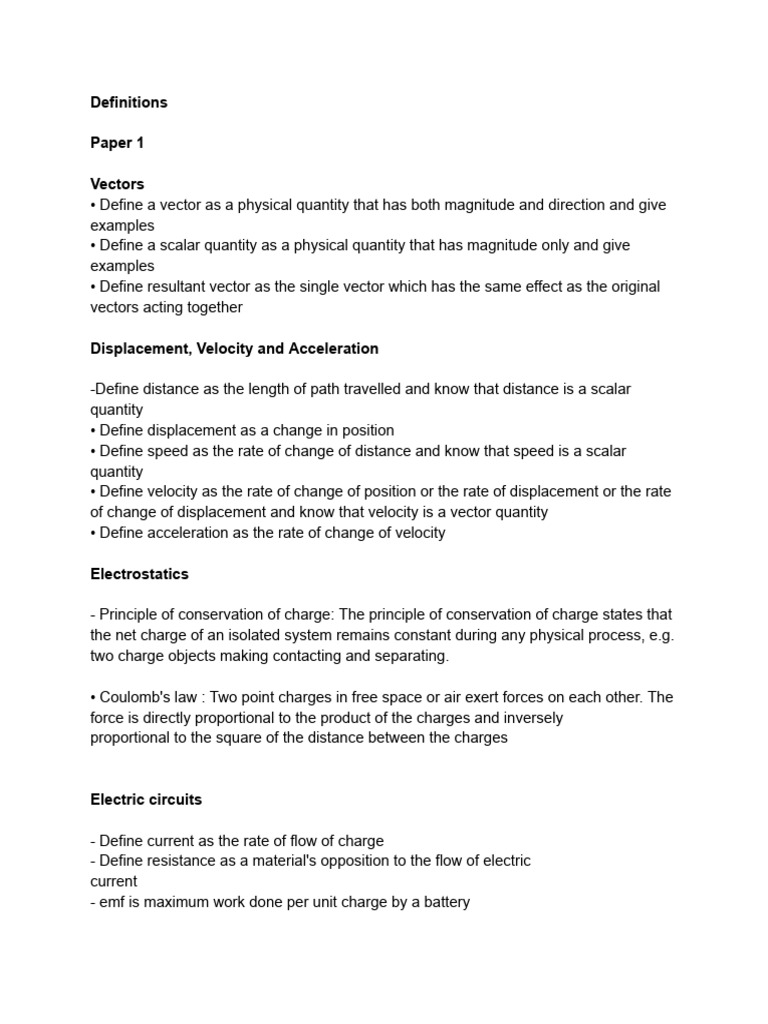 Definitions

Paper 1

Vectors
• Define a vector as a physical quantity that has both magnitude and direction and give examples
• Define a scalar quantity as a physical quantity that has magnitude only and give examples
• Define resultant vector as the single vector which has the same effect as the original vectors acting together

Displacement, Velocity and Acceleration

-Define distance as the length of path travelled and know that distance is a scalar quantity
• Define displacement as a change in position
• Define speed as the rate of change of distance and know that speed is a scalar quantity
• Define velocity as the rate of change of position or the rate of displacement or the rate of change of displacement and know that velocity is a vector quantity
• Define acceleration as the rate of change of velocity

Electrostatics

- Principle of conservation of charge: The principle of conservation of charge states that the net charge of an isolated system remains constant during any physical process, e.g. two charge objects making contacting and separating.

• Coulomb's law : Two point charges in free space or air exert forces on each other. The force is directly proportional to the product of the charges and inversely proportional to the square of the distance between the charges

Electric circuits

- Define current as the rate of flow of charge
- Define resistance as a material's opposition to the flow of electric current
- emf is maximum work done per unit charge by a battery